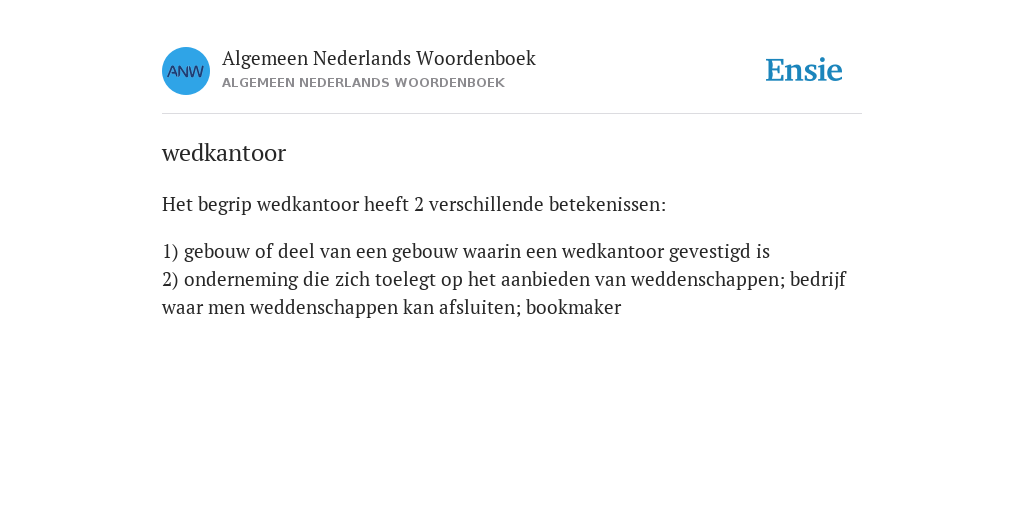 ANW

Algemeen Nederlands Woordenboek
ALGEMEEN NEDERLANDS WOORDENBOEK

Ensie

wedkantoor

Het begrip wedkantoor heeft 2 verschillende betekenissen:

1) gebouw of deel van een gebouw waarin een wedkantoor gevestigd is
2) onderneming die zich toelegt op het aanbieden van weddenschappen; bedrijf waar men weddenschappen kan afsluiten; bookmaker